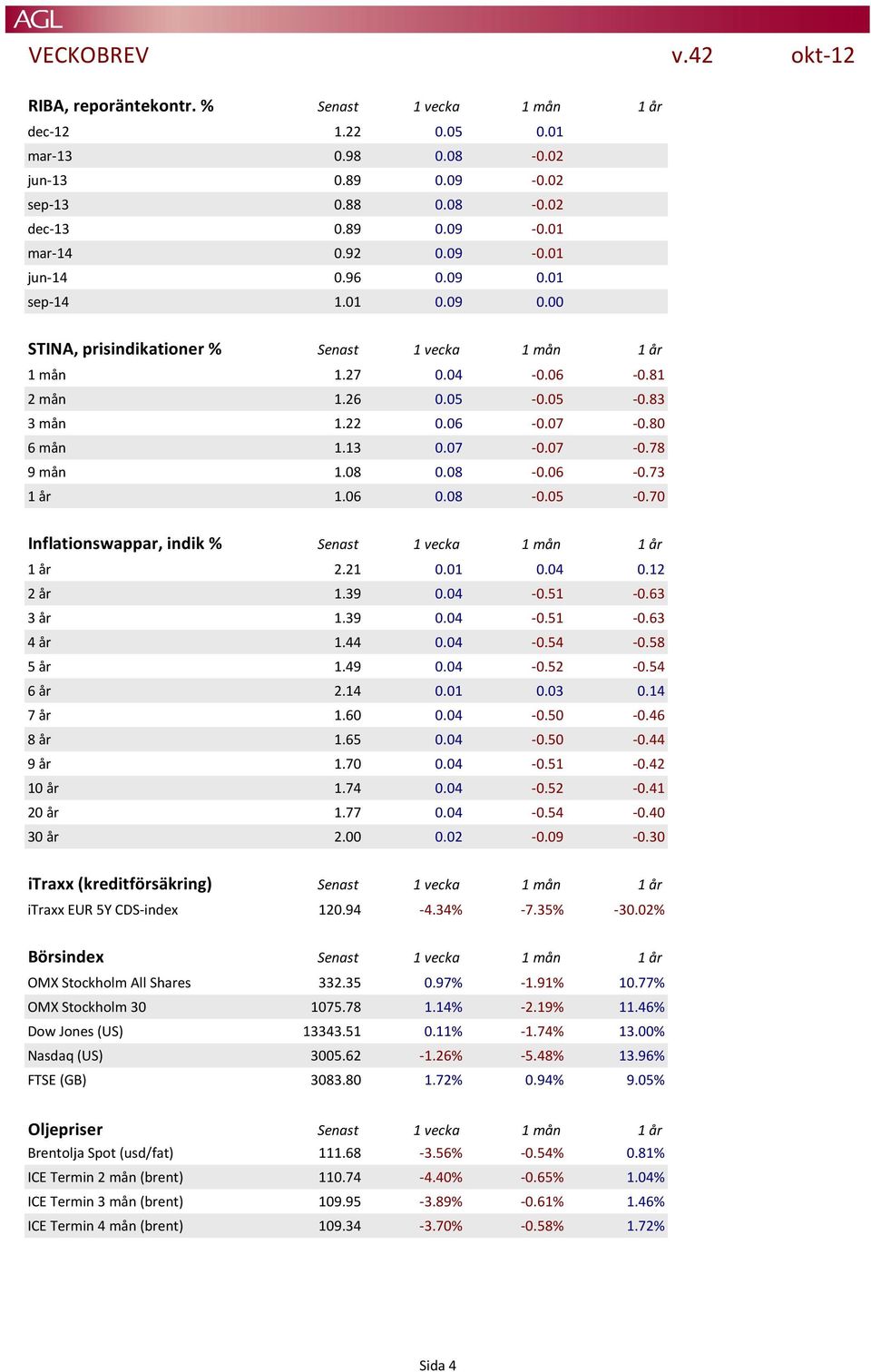 AGL

VECKOBREV v.42 okt-12

| RIBA, reporäntekontr. % | Senast | 1 vecka | 1 mån | 1 år |
|---|---|---|---|---|
| dec-12 | 1.22 | 0.05 | 0.01 | |
| mar-13 | 0.98 | 0.08 | -0.02 | |
| jun-13 | 0.89 | 0.09 | -0.02 | |
| sep-13 | 0.88 | 0.08 | -0.02 | |
| dec-13 | 0.89 | 0.09 | -0.01 | |
| mar-14 | 0.92 | 0.09 | -0.01 | |
| jun-14 | 0.96 | 0.09 | 0.01 | |
| sep-14 | 1.01 | 0.09 | 0.00 | |

| STINA, prisindikationer % | Senast | 1 vecka | 1 mån | 1 år |
|---|---|---|---|---|
| 1 mån | 1.27 | 0.04 | -0.06 | -0.81 |
| 2 mån | 1.26 | 0.05 | -0.05 | -0.83 |
| 3 mån | 1.22 | 0.06 | -0.07 | -0.80 |
| 6 mån | 1.13 | 0.07 | -0.07 | -0.78 |
| 9 mån | 1.08 | 0.08 | -0.06 | -0.73 |
| 1 år | 1.06 | 0.08 | -0.05 | -0.70 |

| Inflationswappar, indik % | Senast | 1 vecka | 1 mån | 1 år |
|---|---|---|---|---|
| 1 år | 2.21 | 0.01 | 0.04 | 0.12 |
| 2 år | 1.39 | 0.04 | -0.51 | -0.63 |
| 3 år | 1.39 | 0.04 | -0.51 | -0.63 |
| 4 år | 1.44 | 0.04 | -0.54 | -0.58 |
| 5 år | 1.49 | 0.04 | -0.52 | -0.54 |
| 6 år | 2.14 | 0.01 | 0.03 | 0.14 |
| 7 år | 1.60 | 0.04 | -0.50 | -0.46 |
| 8 år | 1.65 | 0.04 | -0.50 | -0.44 |
| 9 år | 1.70 | 0.04 | -0.51 | -0.42 |
| 10 år | 1.74 | 0.04 | -0.52 | -0.41 |
| 20 år | 1.77 | 0.04 | -0.54 | -0.40 |
| 30 år | 2.00 | 0.02 | -0.09 | -0.30 |

| iTraxx (kreditförsäkring) | Senast | 1 vecka | 1 mån | 1 år |
|---|---|---|---|---|
| iTraxx EUR 5Y CDS-index | 120.94 | -4.34% | -7.35% | -30.02% |

| Börsindex | Senast | 1 vecka | 1 mån | 1 år |
|---|---|---|---|---|
| OMX Stockholm All Shares | 332.35 | 0.97% | -1.91% | 10.77% |
| OMX Stockholm 30 | 1075.78 | 1.14% | -2.19% | 11.46% |
| Dow Jones (US) | 13343.51 | 0.11% | -1.74% | 13.00% |
| Nasdaq (US) | 3005.62 | -1.26% | -5.48% | 13.96% |
| FTSE (GB) | 3083.80 | 1.72% | 0.94% | 9.05% |

| Oljepriser | Senast | 1 vecka | 1 mån | 1 år |
|---|---|---|---|---|
| Brentolja Spot (usd/fat) | 111.68 | -3.56% | -0.54% | 0.81% |
| ICE Termin 2 mån (brent) | 110.74 | -4.40% | -0.65% | 1.04% |
| ICE Termin 3 mån (brent) | 109.95 | -3.89% | -0.61% | 1.46% |
| ICE Termin 4 mån (brent) | 109.34 | -3.70% | -0.58% | 1.72% |

Sida 4